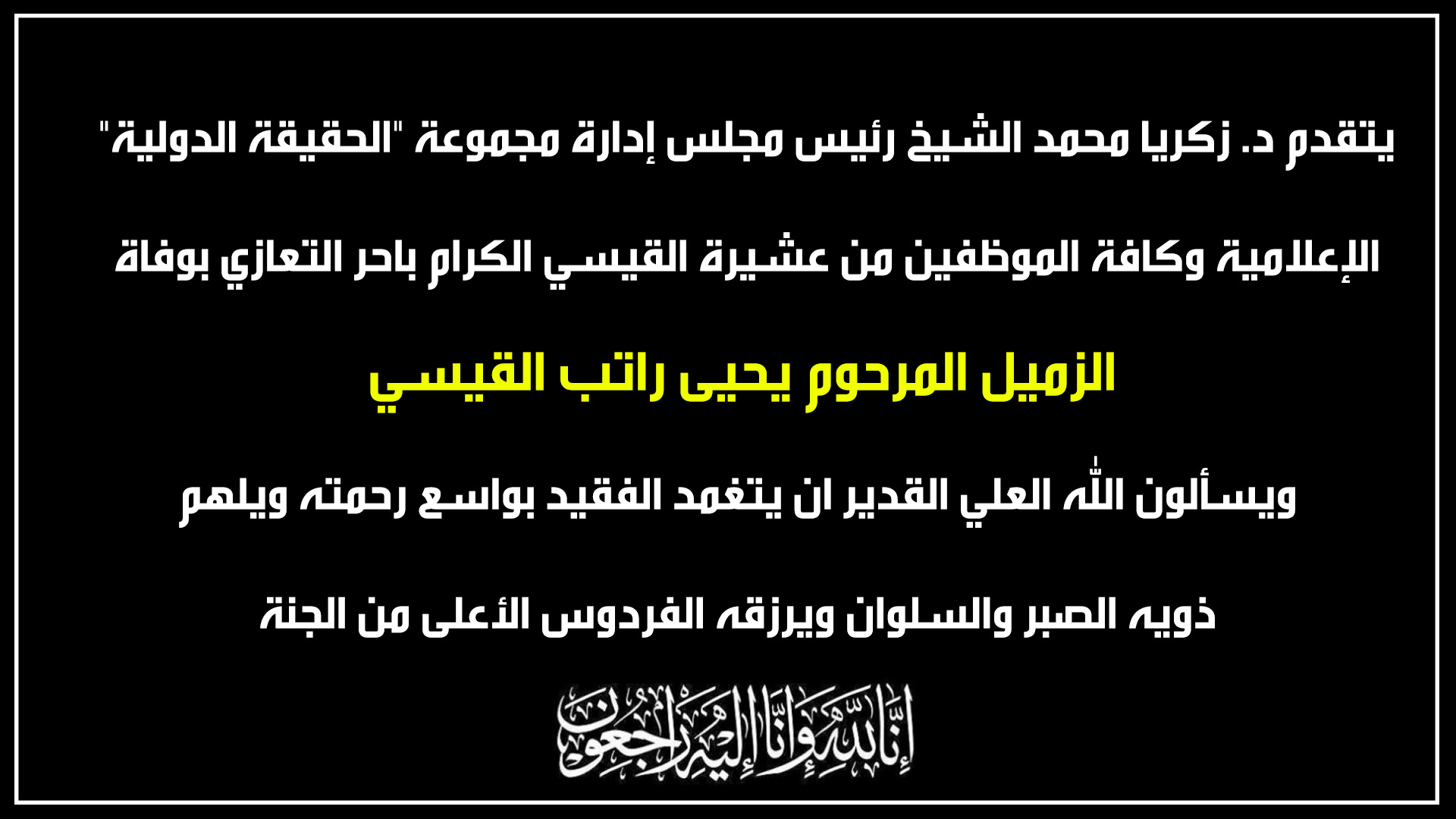 يتقدم د. زكريا محمد الشيخ رئيس مجلس إدارة مجموعة "الحقيقة الدولية" الإعلامية وكافة الموظفين من عشيرة القيسي الكرام باحر التعازي بوفاة

الزميل المرحوم يحيى راتب القيسي

ويسألون الله العلي القدير ان يتغمد الفقيد بواسع رحمته ويلهم ذويه الصبر والسلوان ويرزقه الفردوس الأعلى من الجنة

إنا لله وإنا إليه راجعون